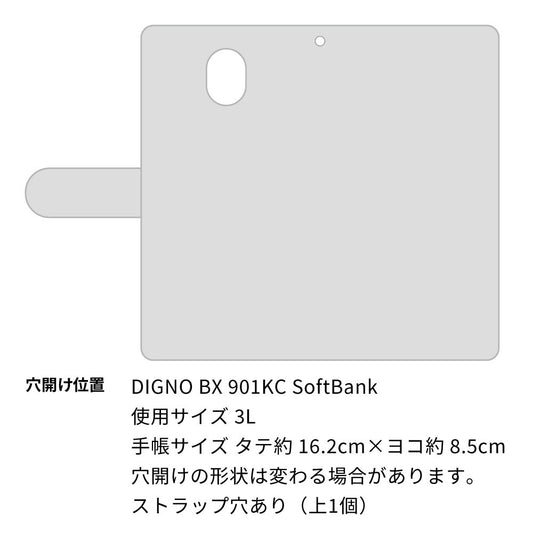 穴開け位置

DIGNO BX 901KC SoftBank
使用サイズ 3L
手帳サイズ タテ約 16.2cm×ヨコ約 8.5cm
穴開けの形状は変わる場合があります。
ストラップ穴あり（上1個）